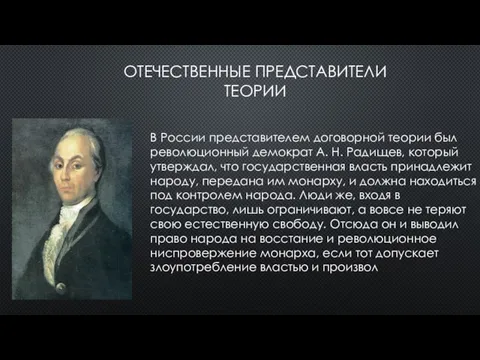 ОТЕЧЕСТВЕННЫЕ ПРЕДСТАВИТЕЛИ ТЕОРИИ

В России представителем договорной теории был революционный демократ А. Н. Радищев, который утверждал, что государственная власть принадлежит народу, передана им монарху, и должна находиться под контролем народа. Люди же, входя в государство, лишь ограничивают, а вовсе не теряют свою естественную свободу. Отсюда он и выводил право народа на восстание и революционное ниспровержение монарха, если тот допускает злоупотребление властью и произвол